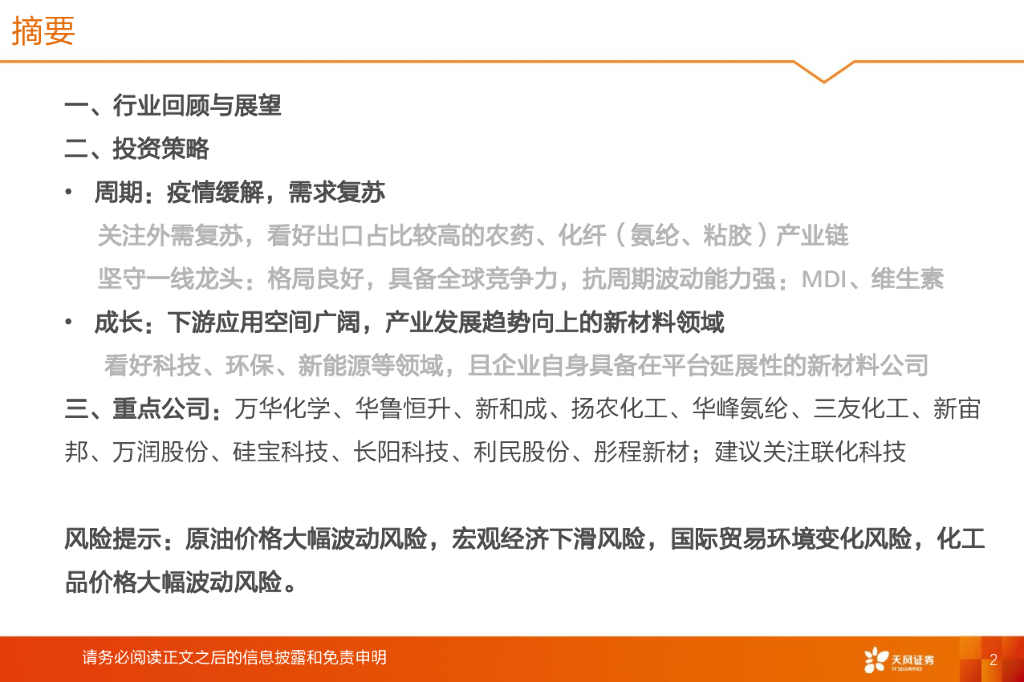 摘要

一、行业回顾与展望

二、投资策略

• 周期：疫情缓解，需求复苏

关注外需复苏，看好出口占比较高的农药、化纤（氨纶、粘胶）产业链

坚守一线龙头：格局良好，具备全球竞争力，抗周期波动能力强：MDI、维生素

• 成长：下游应用空间广阔，产业发展趋势向上的新材料领域

看好科技、环保、新能源等领域，且企业自身具备在平台延展性的新材料公司

三、重点公司：万华化学、华鲁恒升、新和成、扬农化工、华峰氨纶、三友化工、新宙邦、万润股份、硅宝科技、长阳科技、利民股份、彤程新材；建议关注联化科技

风险提示：原油价格大幅波动风险，宏观经济下滑风险，国际贸易环境变化风险，化工品价格大幅波动风险。

请务必阅读正文之后的信息披露和免责申明

天风证券 TF SECURITIES

2